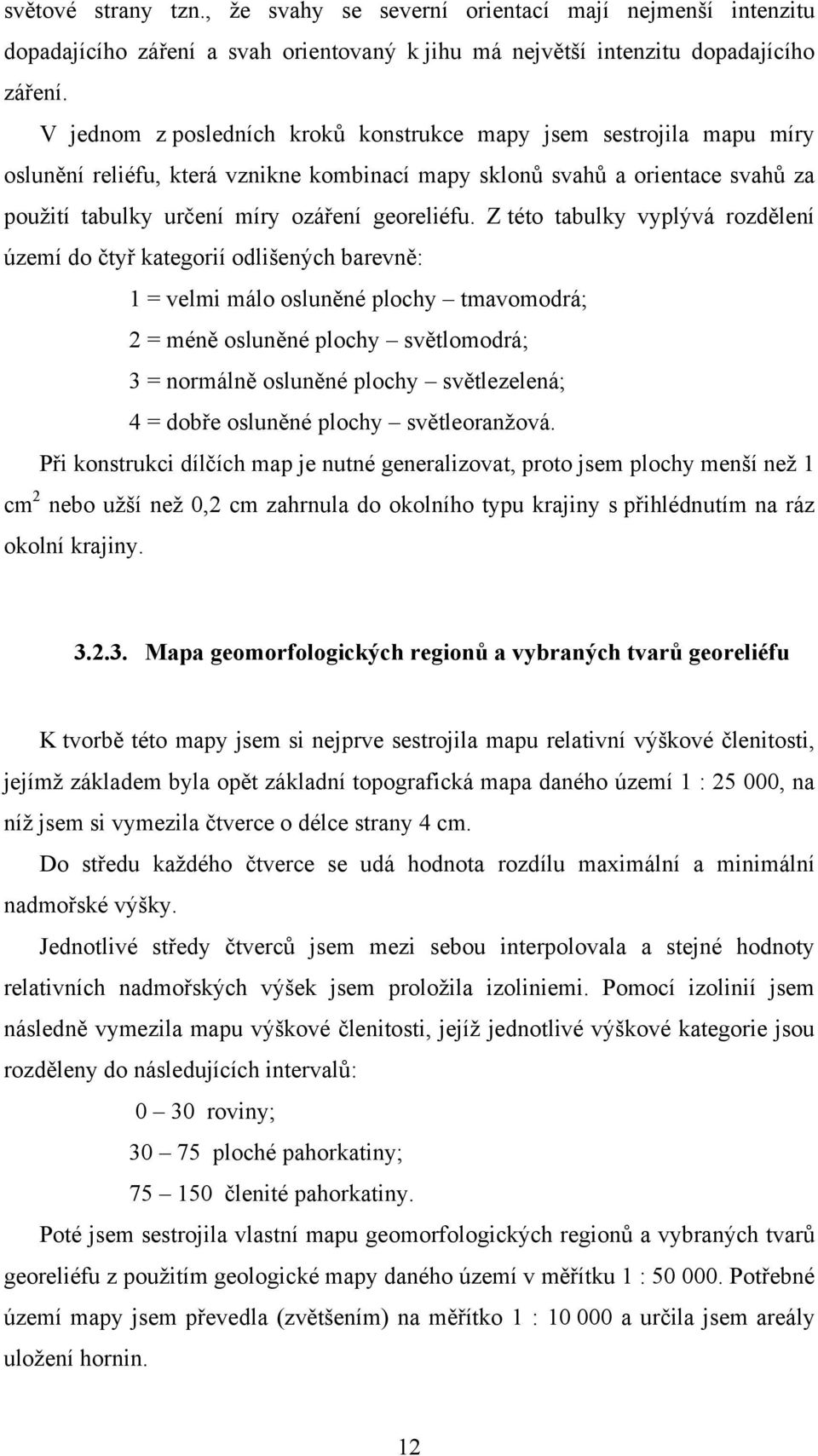 světové strany tzn., že svahy se severní orientací mají nejmenší intenzitu dopadajícího záření a svah orientovaný k jihu má největší intenzitu dopadajícího záření.

V jednom z posledních kroků konstrukce mapy jsem sestrojila mapu míry oslunění reliéfu, která vznikne kombinací mapy sklonů svahů a orientace svahů za použití tabulky určení míry ozáření georeliéfu. Z této tabulky vyplývá rozdělení území do čtyř kategorií odlišených barevně:

1 = velmi málo osluněné plochy – tmavomodrá;

2 = méně osluněné plochy – světlomodrá;

3 = normálně osluněné plochy – světlezelená;

4 = dobře osluněné plochy – světleoranžová.

Při konstrukci dílčích map je nutné generalizovat, proto jsem plochy menší než 1 $cm^2$ nebo užší než 0,2 cm zahrnula do okolního typu krajiny s přihlédnutím na ráz okolní krajiny.

3.2.3. Mapa geomorfologických regionů a vybraných tvarů georeliéfu

K tvorbě této mapy jsem si nejprve sestrojila mapu relativní výškové členitosti, jejímž základem byla opět základní topografická mapa daného území 1 : 25 000, na níž jsem si vymezila čtverce o délce strany 4 cm.

Do středu každého čtverce se udá hodnota rozdílu maximální a minimální nadmořské výšky.

Jednotlivé středy čtverců jsem mezi sebou interpolovala a stejné hodnoty relativních nadmořských výšek jsem proložila izoliniemi. Pomocí izolinií jsem následně vymezila mapu výškové členitosti, jejíž jednotlivé výškové kategorie jsou rozděleny do následujících intervalů:

0 – 30 roviny;

30 – 75 ploché pahorkatiny;

75 – 150 členité pahorkatiny.

Poté jsem sestrojila vlastní mapu geomorfologických regionů a vybraných tvarů georeliéfu z použitím geologické mapy daného území v měřítku 1 : 50 000. Potřebné území mapy jsem převedla (zvětšením) na měřítko 1 : 10 000 a určila jsem areály uložení hornin.

12